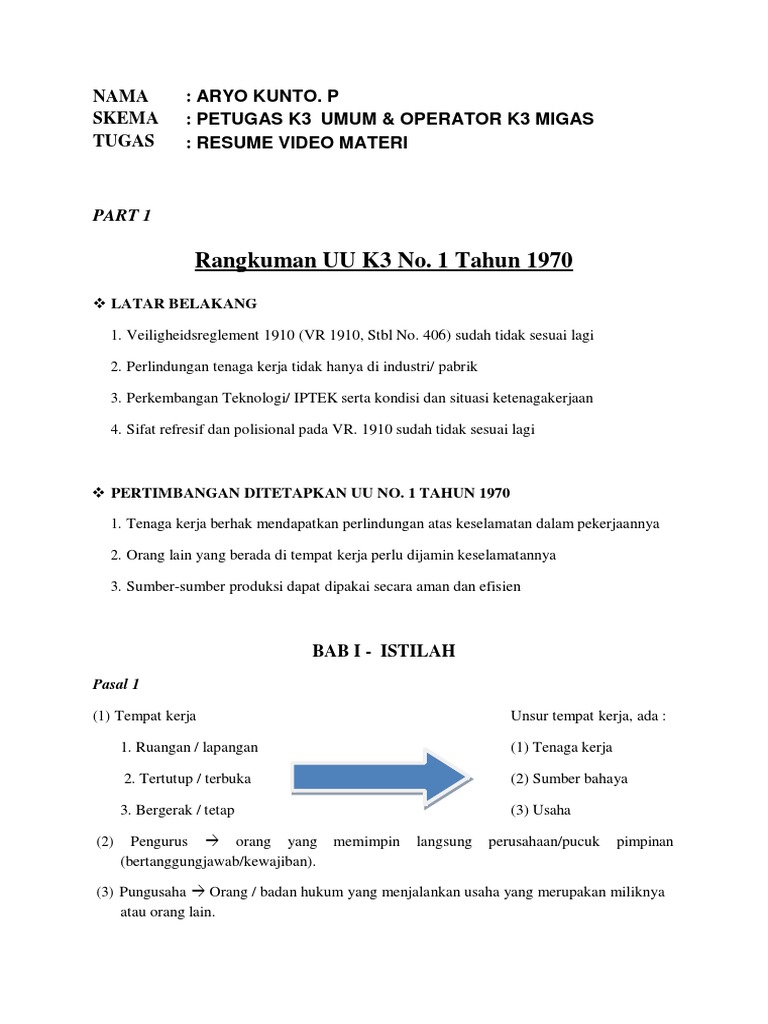 NAMA : ARYO KUNTO. P
SKEMA : PETUGAS K3 UMUM & OPERATOR K3 MIGAS
TUGAS : RESUME VIDEO MATERI

PART 1

Rangkuman UU K3 No. 1 Tahun 1970

❖ LATAR BELAKANG

1. Veiligheidsreglement 1910 (VR 1910, Stbl No. 406) sudah tidak sesuai lagi
2. Perlindungan tenaga kerja tidak hanya di industri/ pabrik
3. Perkembangan Teknologi/ IPTEK serta kondisi dan situasi ketenagakerjaan
4. Sifat refresif dan polisional pada VR. 1910 sudah tidak sesuai lagi

❖ PERTIMBANGAN DITETAPKAN UU NO. 1 TAHUN 1970

1. Tenaga kerja berhak mendapatkan perlindungan atas keselamatan dalam pekerjaannya
2. Orang lain yang berada di tempat kerja perlu dijamin keselamatannya
3. Sumber-sumber produksi dapat dipakai secara aman dan efisien

BAB I - ISTILAH

Pasal 1

(1) Tempat kerja
1. Ruangan / lapangan
2. Tertutup / terbuka
3. Bergerak / tetap

Unsur tempat kerja, ada :
(1) Tenaga kerja
(2) Sumber bahaya
(3) Usaha

(2) Pengurus → orang yang memimpin langsung perusahaan/pucuk pimpinan (bertanggungjawab/kewajiban).

(3) Pungusaha → Orang / badan hukum yang menjalankan usaha yang merupakan miliknya atau orang lain.